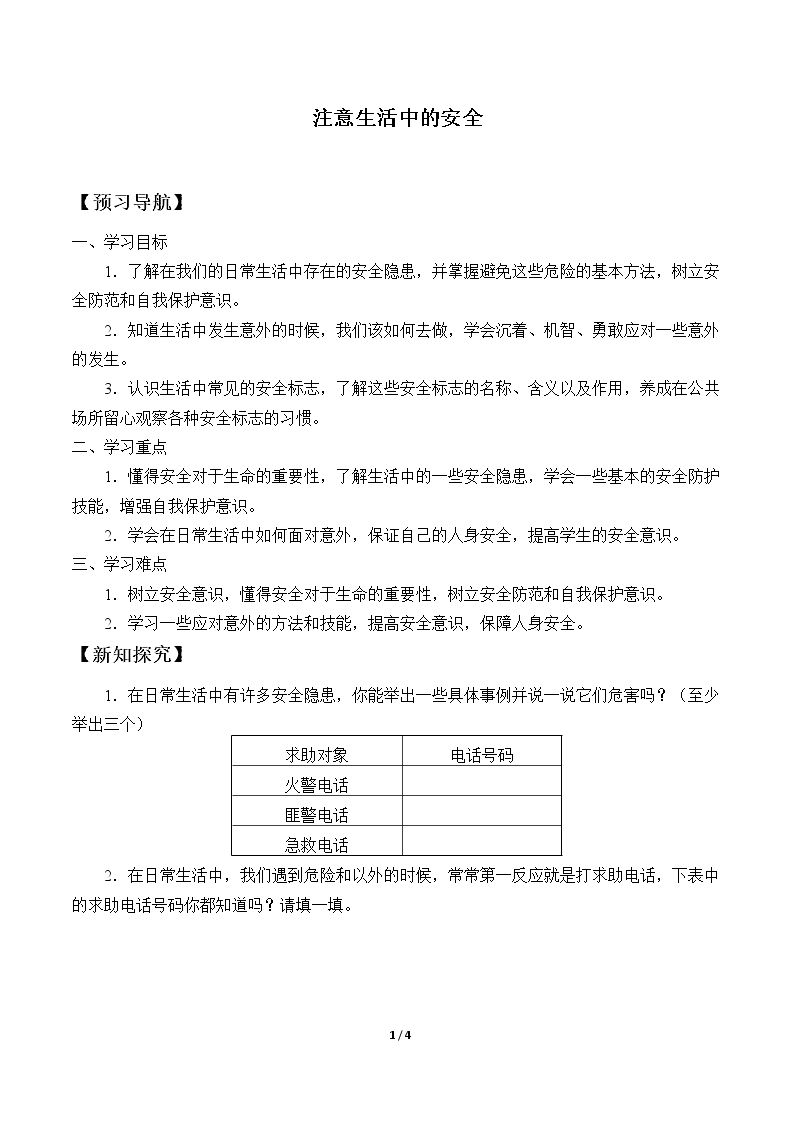 注意生活中的安全

【预习导航】

一、学习目标

1．了解在我们的日常生活中存在的安全隐患，并掌握避免这些危险的基本方法，树立安全防范和自我保护意识。

2．知道生活中发生意外的时候，我们该如何去做，学会沉着、机智、勇敢应对一些意外的发生。

3．认识生活中常见的安全标志，了解这些安全标志的名称、含义以及作用，养成在公共场所留心观察各种安全标志的习惯。

二、学习重点

1．懂得安全对于生命的重要性，了解生活中的一些安全隐患，学会一些基本的安全防护技能，增强自我保护意识。

2．学会在日常生活中如何面对意外，保证自己的人身安全，提高学生的安全意识。

三、学习难点

1．树立安全意识，懂得安全对于生命的重要性，树立安全防范和自我保护意识。

2．学习一些应对意外的方法和技能，提高安全意识，保障人身安全。

【新知探究】

1．在日常生活中有许多安全隐患，你能举出一些具体事例并说一说它们危害吗？（至少举出三个）

| 求助对象 | 电话号码 |
|---|---|
| 火警电话 |  |
| 匪警电话 |  |
| 急救电话 |  |

2．在日常生活中，我们遇到危险和以外的时候，常常第一反应就是打求助电话，下表中的求助电话号码你都知道吗？请填一填。

1/4